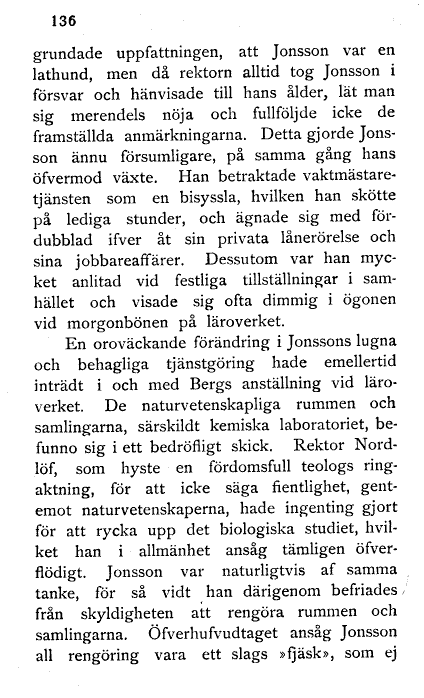 136

grundade uppfattningen, att Jonsson var en lathund, men då rektorn alltid tog Jonsson i försvar och hänvisade till hans ålder, lät man sig merendels nöja och fullföljde icke de framställda anmärkningarna. Detta gjorde Jonsson ännu försumligare, på samma gång hans öfvermod växte. Han betraktade vaktmästaretjänsten som en bisyssla, hvilken han skötte på lediga stunder, och ägnade sig med fördubblad ifver åt sin privata lånerörelse och sina jobbareaffärer. Dessutom var han mycket anlitad vid festliga tillställningar i samhället och visade sig ofta dimmig i ögonen vid morgonbönen på läroverket.

En oroväckande förändring i Jonssons lugna och behagliga tjänstgöring hade emellertid inträdt i och med Bergs anställning vid läroverket. De naturvetenskapliga rummen och samlingarna, särskildt kemiska laboratoriet, befunno sig i ett bedröfligt skick. Rektor Nordlöf, som hyste en fördomsfull teologs ringaktning, för att icke säga fientlighet, gentemot naturvetenskaperna, hade ingenting gjort för att rycka upp det biologiska studiet, hvilket han i allmänhet ansåg tämligen öfverflödigt. Jonsson var naturligtvis af samma tanke, för så vidt han därigenom befriades från skyldigheten att rengöra rummen och samlingarna. Öfverhufvudtaget ansåg Jonsson all rengöring vara ett slags »fjäsk», som ej